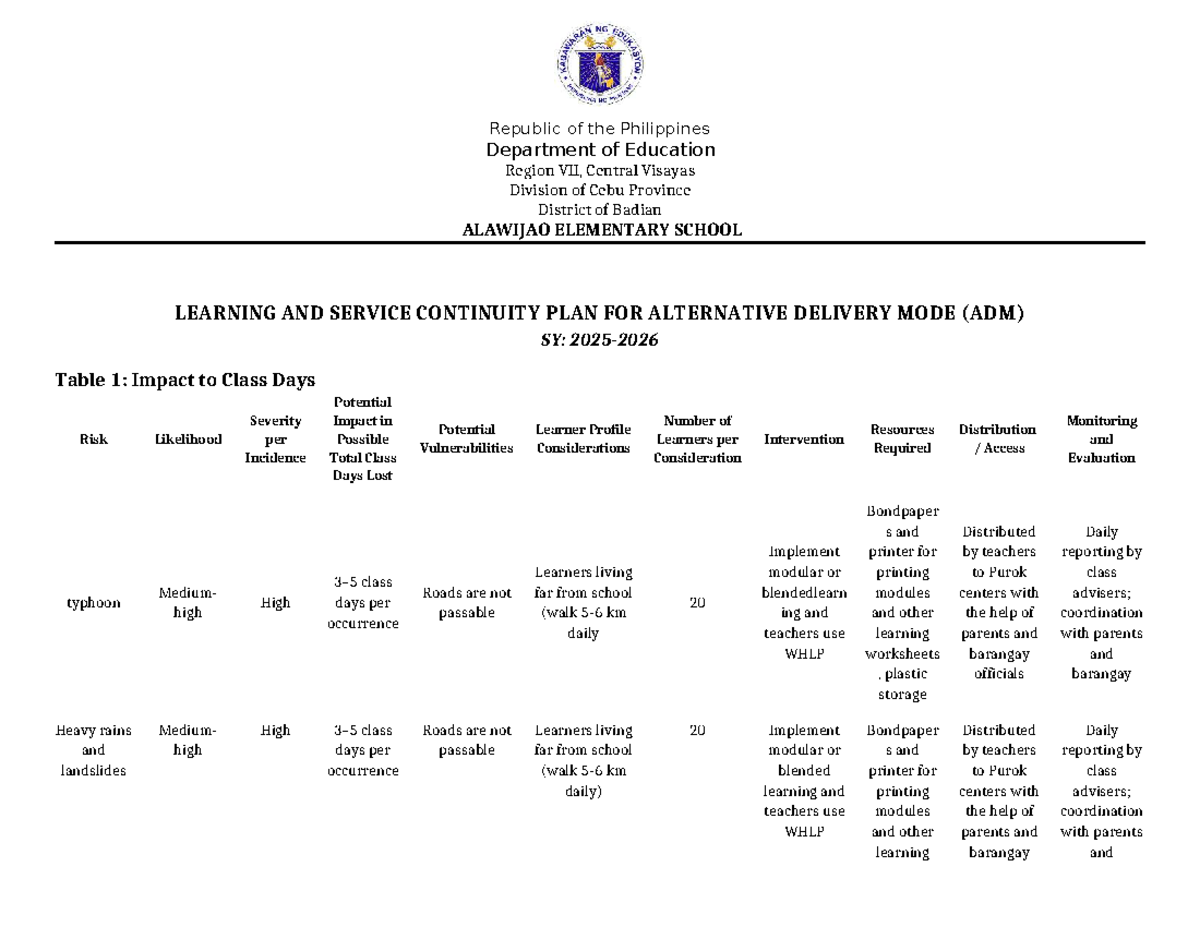 Republic of the Philippines
Department of Education
Region VII, Central Visayas
Division of Cebu Province
District of Badian
ALAWIJAO ELEMENTARY SCHOOL

LEARNING AND SERVICE CONTINUITY PLAN FOR ALTERNATIVE DELIVERY MODE (ADM)
SY: 2025-2026

Table 1: Impact to Class Days

| Risk | Likelihood | Severity per Incidence | Potential Impact in Possible Total Class Days Lost | Potential Vulnerabilities | Learner Profile Considerations | Number of Learners per Consideration | Intervention | Resources Required | Distribution / Access | Monitoring and Evaluation |
|---|---|---|---|---|---|---|---|---|---|---|
| typhoon | Medium-high | High | 3–5 class days per occurrence | Roads are not passable | Learners living far from school (walk 5-6 km daily | 20 | Implement modular or blendedlearning and teachers use WHLP | Bondpapers and printer for printing modules and other learning worksheets, plastic storage | Distributed by teachers to Purok centers with the help of parents and barangay officials | Daily reporting by class advisers; coordination with parents and barangay |
| Heavy rains and landslides | Medium-high | High | 3–5 class days per occurrence | Roads are not passable | Learners living far from school (walk 5-6 km daily) | 20 | Implement modular or blended learning and teachers use WHLP | Bondpapers and printer for printing modules and other learning | Distributed by teachers to Purok centers with the help of parents and barangay | Daily reporting by class advisers; coordination with parents and |